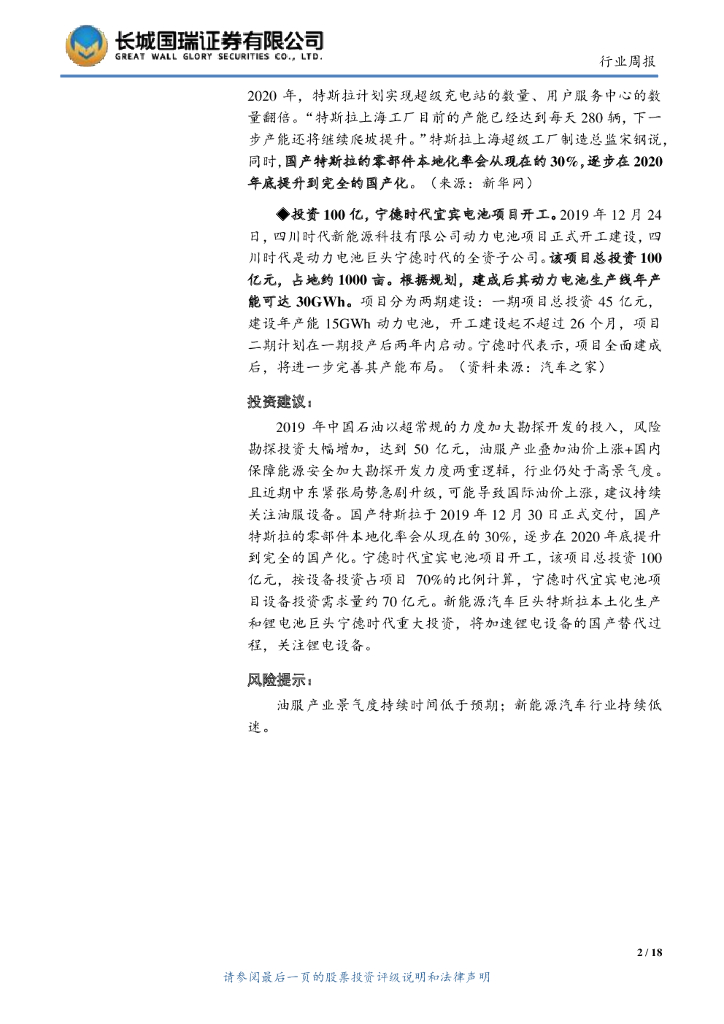 长城国瑞证券有限公司
GREAT WALL GLORY SECURITIES CO., LTD.

行业周报

2020 年，特斯拉计划实现超级充电站的数量、用户服务中心的数量翻倍。“特斯拉上海工厂目前的产能已经达到每天 280 辆，下一步产能还将继续爬坡提升。”特斯拉上海超级工厂制造总监宋钢说，同时，国产特斯拉的零部件本地化率会从现在的 30%，逐步在 2020 年底提升到完全的国产化。（来源：新华网）

◆投资 100 亿，宁德时代宜宾电池项目开工。2019 年 12 月 24 日，四川时代新能源科技有限公司动力电池项目正式开工建设，四川时代是动力电池巨头宁德时代的全资子公司。该项目总投资 100 亿元，占地约 1000 亩。根据规划，建成后其动力电池生产线年产能可达 30GWh。项目分为两期建设：一期项目总投资 45 亿元，建设年产能 15GWh 动力电池，开工建设起不超过 26 个月，项目二期计划在一期投产后两年内启动。宁德时代表示，项目全面建成后，将进一步完善其产能布局。（资料来源：汽车之家）

投资建议：

2019 年中国石油以超常规的力度加大勘探开发的投入，风险勘探投资大幅增加，达到 50 亿元，油服产业叠加油价上涨+国内保障能源安全加大勘探开发力度两重逻辑，行业仍处于高景气度。且近期中东紧张局势急剧升级，可能导致国际油价上涨，建议持续关注油服设备。国产特斯拉于 2019 年 12 月 30 日正式交付，国产特斯拉的零部件本地化率会从现在的 30%，逐步在 2020 年底提升到完全的国产化。宁德时代宜宾电池项目开工，该项目总投资 100 亿元，按设备投资占项目 70%的比例计算，宁德时代宜宾电池项目设备投资需求量约 70 亿元。新能源汽车巨头特斯拉本土化生产和锂电池巨头宁德时代重大投资，将加速锂电设备的国产替代过程，关注锂电设备。

风险提示：

油服产业景气度持续时间低于预期；新能源汽车行业持续低迷。

2 / 18

请参阅最后一页的股票投资评级说明和法律声明